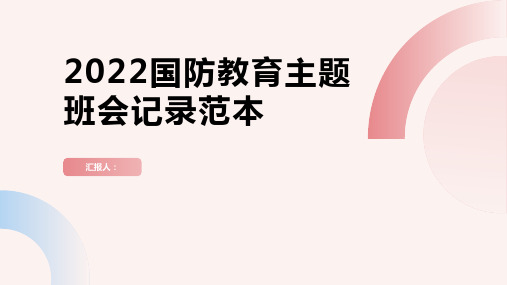 2022国防教育主题班会记录范本

汇报人：